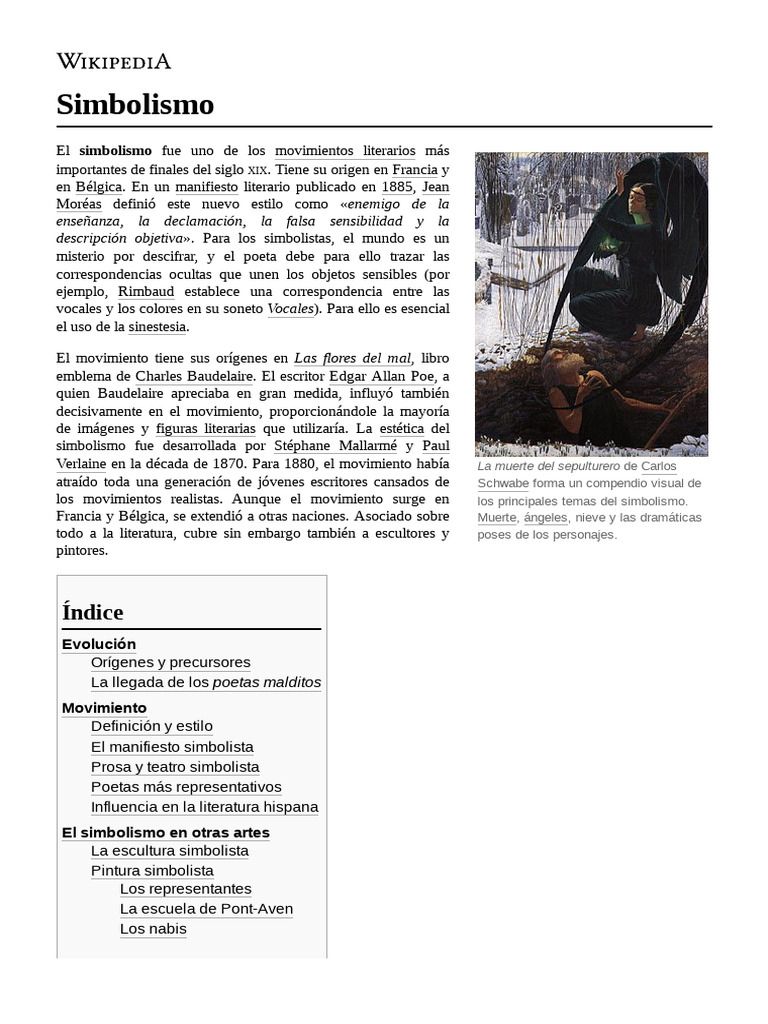 WIKIPEDIA

Simbolismo

El simbolismo fue uno de los movimientos literarios más importantes de finales del siglo XIX. Tiene su origen en Francia y en Bélgica. En un manifiesto literario publicado en 1885, Jean Moréas definió este nuevo estilo como «enemigo de la enseñanza, la declamación, la falsa sensibilidad y la descripción objetiva». Para los simbolistas, el mundo es un misterio por descifrar, y el poeta debe para ello trazar las correspondencias ocultas que unen los objetos sensibles (por ejemplo, Rimbaud establece una correspondencia entre las vocales y los colores en su soneto Vocales). Para ello es esencial el uso de la sinestesia.

El movimiento tiene sus orígenes en Las flores del mal, libro emblema de Charles Baudelaire. El escritor Edgar Allan Poe, a quien Baudelaire apreciaba en gran medida, influyó también decisivamente en el movimiento, proporcionándole la mayoría de imágenes y figuras literarias que utilizaría. La estética del simbolismo fue desarrollada por Stéphane Mallarmé y Paul Verlaine en la década de 1870. Para 1880, el movimiento había atraído toda una generación de jóvenes escritores cansados de los movimientos realistas. Aunque el movimiento surge en Francia y Bélgica, se extendió a otras naciones. Asociado sobre todo a la literatura, cubre sin embargo también a escultores y pintores.

La muerte del sepulturero de Carlos Schwabe forma un compendio visual de los principales temas del simbolismo. Muerte, ángeles, nieve y las dramáticas poses de los personajes.

Índice
Evolución
Orígenes y precursores
La llegada de los poetas malditos
Movimiento
Definición y estilo
El manifiesto simbolista
Prosa y teatro simbolista
Poetas más representativos
Influencia en la literatura hispana
El simbolismo en otras artes
La escultura simbolista
Pintura simbolista
Los representantes
La escuela de Pont-Aven
Los nabis